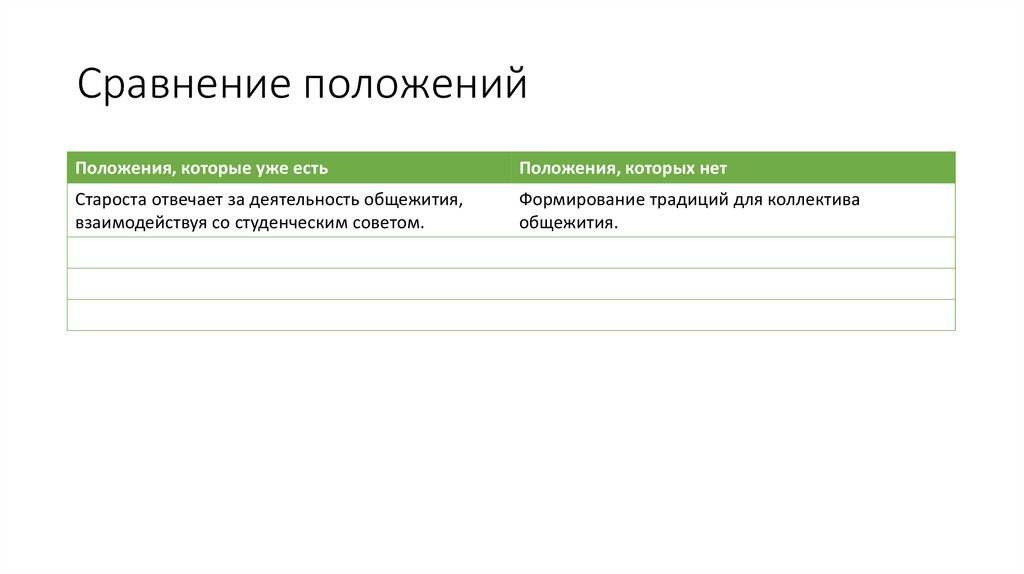 Сравнение положений

| Положения, которые уже есть | Положения, которых нет |
|---|---|
| Староста отвечает за деятельность общежития, взаимодействуя со студенческим советом. | Формирование традиций для коллектива общежития. |
| | |
| | |
| | |